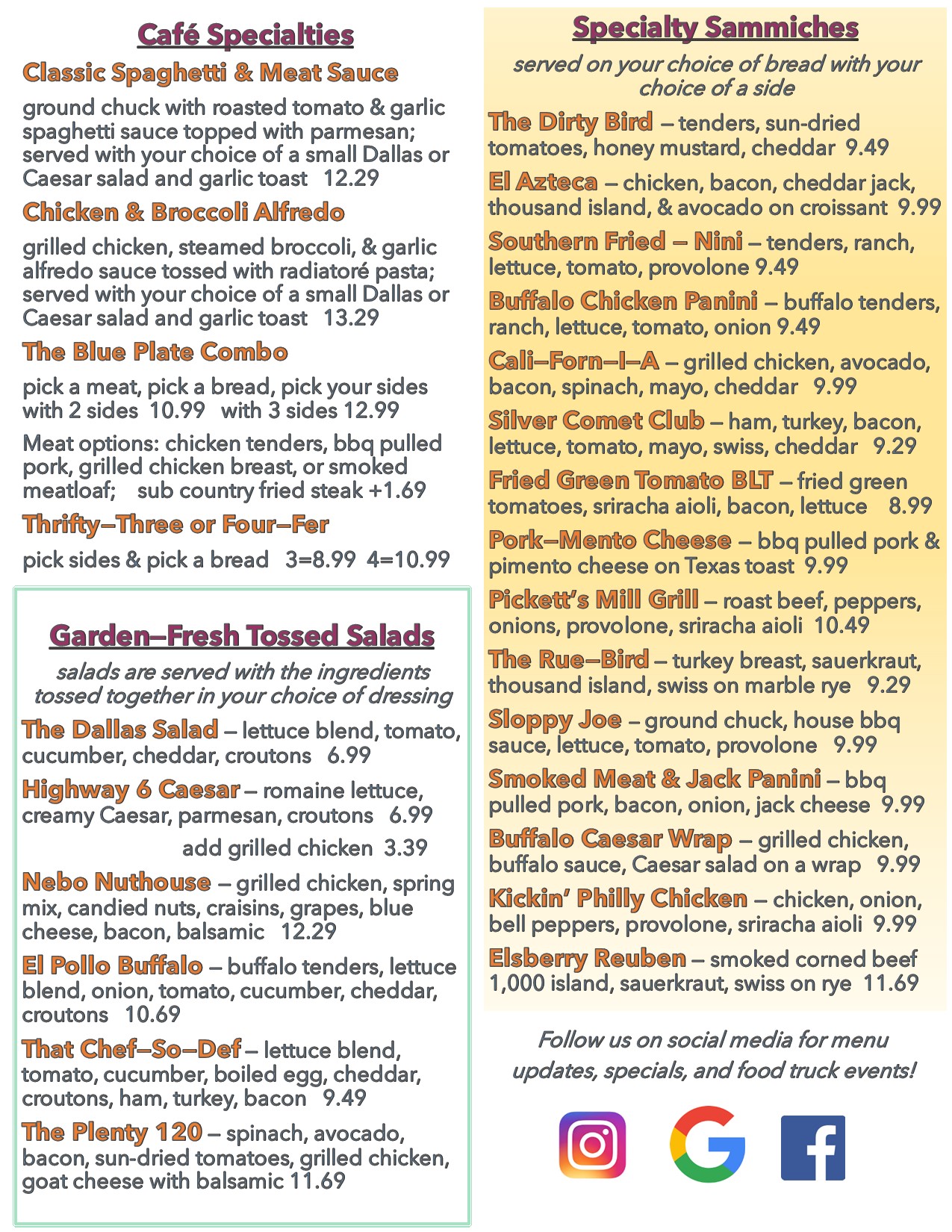 Café Specialties

Classic Spaghetti & Meat Sauce

ground chuck with roasted tomato & garlic spaghetti sauce topped with parmesan; served with your choice of a small Dallas or Caesar salad and garlic toast 12.29

Chicken & Broccoli Alfredo

grilled chicken, steamed broccoli, & garlic alfredo sauce tossed with radiatoré pasta; served with your choice of a small Dallas or Caesar salad and garlic toast 13.29

The Blue Plate Combo

pick a meat, pick a bread, pick your sides with 2 sides 10.99 with 3 sides 12.99

Meat options: chicken tenders, bbq pulled pork, grilled chicken breast, or smoked meatloaf; sub country fried steak +1.69

Thrifty–Three or Four–Fer

pick sides & pick a bread 3=8.99 4=10.99

Garden–Fresh Tossed Salads

salads are served with the ingredients tossed together in your choice of dressing

The Dallas Salad – lettuce blend, tomato, cucumber, cheddar, croutons 6.99

Highway 6 Caesar – romaine lettuce, creamy Caesar, parmesan, croutons 6.99

add grilled chicken 3.39

Nebo Nuthouse – grilled chicken, spring mix, candied nuts, craisins, grapes, blue cheese, bacon, balsamic 12.29

El Pollo Buffalo – buffalo tenders, lettuce blend, onion, tomato, cucumber, cheddar, croutons 10.69

That Chef–So–Def – lettuce blend, tomato, cucumber, boiled egg, cheddar, croutons, ham, turkey, bacon 9.49

The Plenty 120 – spinach, avocado, bacon, sun-dried tomatoes, grilled chicken, goat cheese with balsamic 11.69

Specialty Sammiches

served on your choice of bread with your choice of a side

The Dirty Bird – tenders, sun-dried tomatoes, honey mustard, cheddar 9.49

El Azteca – chicken, bacon, cheddar jack, thousand island, & avocado on croissant 9.99

Southern Fried – Nini – tenders, ranch, lettuce, tomato, provolone 9.49

Buffalo Chicken Panini – buffalo tenders, ranch, lettuce, tomato, onion 9.49

Cali–Forn–I–A – grilled chicken, avocado, bacon, spinach, mayo, cheddar 9.99

Silver Comet Club – ham, turkey, bacon, lettuce, tomato, mayo, swiss, cheddar 9.29

Fried Green Tomato BLT – fried green tomatoes, sriracha aioli, bacon, lettuce 8.99

Pork–Mento Cheese – bbq pulled pork & pimento cheese on Texas toast 9.99

Pickett's Mill Grill – roast beef, peppers, onions, provolone, sriracha aioli 10.49

The Rue–Bird – turkey breast, sauerkraut, thousand island, swiss on marble rye 9.29

Sloppy Joe – ground chuck, house bbq sauce, lettuce, tomato, provolone 9.99

Smoked Meat & Jack Panini – bbq pulled pork, bacon, onion, jack cheese 9.99

Buffalo Caesar Wrap – grilled chicken, buffalo sauce, Caesar salad on a wrap 9.99

Kickin' Philly Chicken – chicken, onion, bell peppers, provolone, sriracha aioli 9.99

Elsberry Reuben – smoked corned beef 1,000 island, sauerkraut, swiss on rye 11.69

Follow us on social media for menu updates, specials, and food truck events!